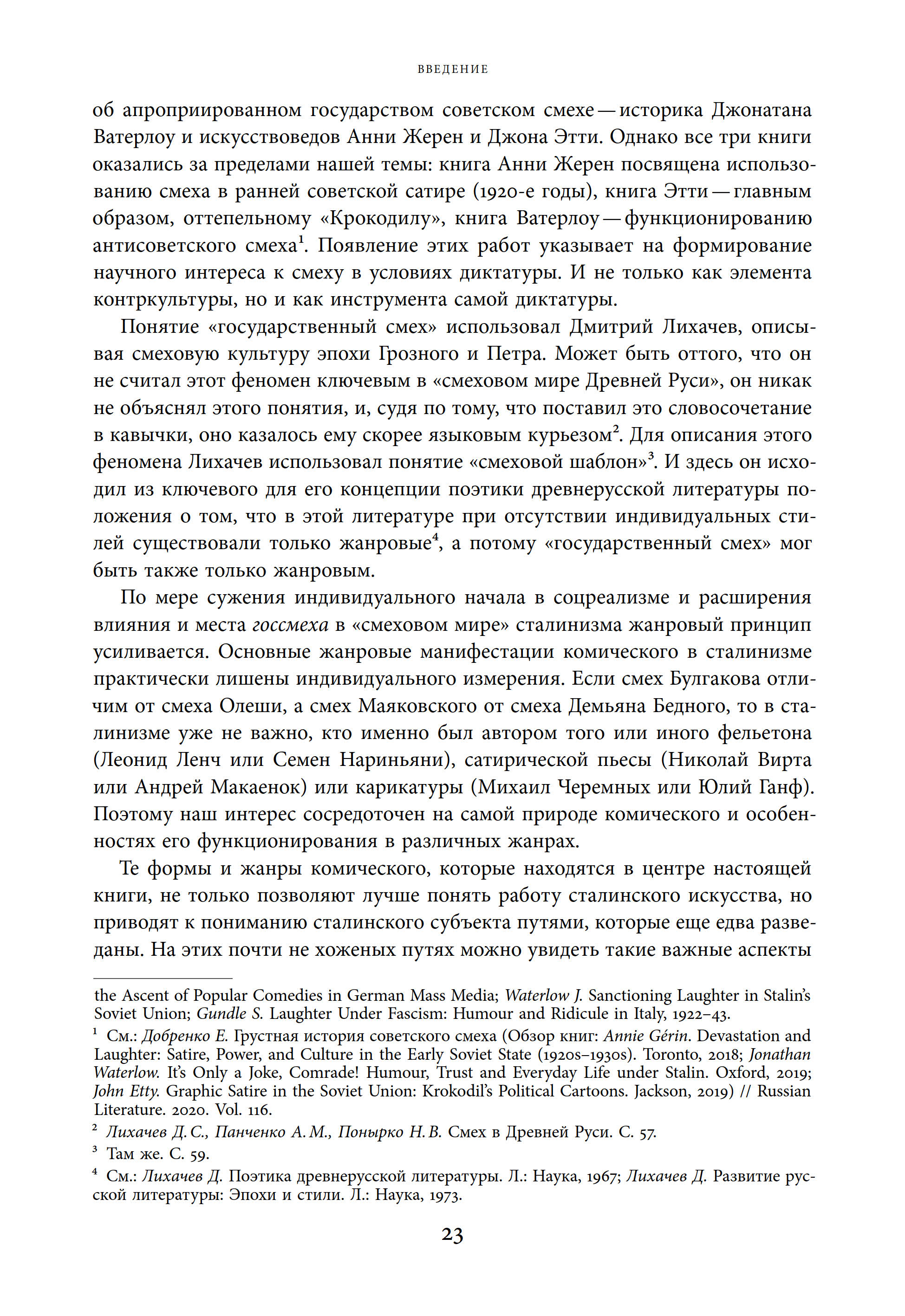 ВВЕДЕНИЕ

об апроприированном государством советском смехе — историка Джонатана Ватерлоу и искусствоведов Анни Жерен и Джона Этти. Однако все три книги оказались за пределами нашей темы: книга Анни Жерен посвящена использованию смеха в ранней советской сатире (1920-е годы), книга Этти — главным образом, оттепельному «Крокодилу», книга Ватерлоу — функционированию антисоветского смеха$^1$. Появление этих работ указывает на формирование научного интереса к смеху в условиях диктатуры. И не только как элемента контркультуры, но и как инструмента самой диктатуры.

Понятие «государственный смех» использовал Дмитрий Лихачев, описывая смеховую культуру эпохи Грозного и Петра. Может быть оттого, что он не считал этот феномен ключевым в «смеховом мире Древней Руси», он никак не объяснял этого понятия, и, судя по тому, что поставил это словосочетание в кавычки, оно казалось ему скорее языковым курьезом$^2$. Для описания этого феномена Лихачев использовал понятие «смеховой шаблон»$^3$. И здесь он исходил из ключевого для его концепции поэтики древнерусской литературы положения о том, что в этой литературе при отсутствии индивидуальных стилей существовали только жанровые$^4$, а потому «государственный смех» мог быть также только жанровым.

По мере сужения индивидуального начала в соцреализме и расширения влияния и места госсмеха в «смеховом мире» сталинизма жанровый принцип усиливается. Основные жанровые манифестации комического в сталинизме практически лишены индивидуального измерения. Если смех Булгакова отличим от смеха Олеши, а смех Маяковского от смеха Демьяна Бедного, то в сталинизме уже не важно, кто именно был автором того или иного фельетона (Леонид Ленч или Семен Нариньяни), сатирической пьесы (Николай Вирта или Андрей Макаенок) или карикатуры (Михаил Черемных или Юлий Ганф). Поэтому наш интерес сосредоточен на самой природе комического и особенностях его функционирования в различных жанрах.

Те формы и жанры комического, которые находятся в центре настоящей книги, не только позволяют лучше понять работу сталинского искусства, но приводят к пониманию сталинского субъекта путями, которые еще едва разведаны. На этих почти не хоженых путях можно увидеть такие важные аспекты

the Ascent of Popular Comedies in German Mass Media; Waterlow J. Sanctioning Laughter in Stalin's Soviet Union; Gundle S. Laughter Under Fascism: Humour and Ridicule in Italy, 1922–43.

$^1$ См.: Добренко Е. Грустная история советского смеха (Обзор книг: Annie Gérin. Devastation and Laughter: Satire, Power, and Culture in the Early Soviet State (1920s–1930s). Toronto, 2018; Jonathan Waterlow. It's Only a Joke, Comrade! Humour, Trust and Everyday Life under Stalin. Oxford, 2019; John Etty. Graphic Satire in the Soviet Union: Krokodil's Political Cartoons. Jackson, 2019) // Russian Literature. 2020. Vol. 116.

$^2$ Лихачев Д. С., Панченко А. М., Понырко Н. В. Смех в Древней Руси. С. 57.

$^3$ Там же. С. 59.

$^4$ См.: Лихачев Д. Поэтика древнерусской литературы. Л.: Наука, 1967; Лихачев Д. Развитие русской литературы: Эпохи и стили. Л.: Наука, 1973.

23